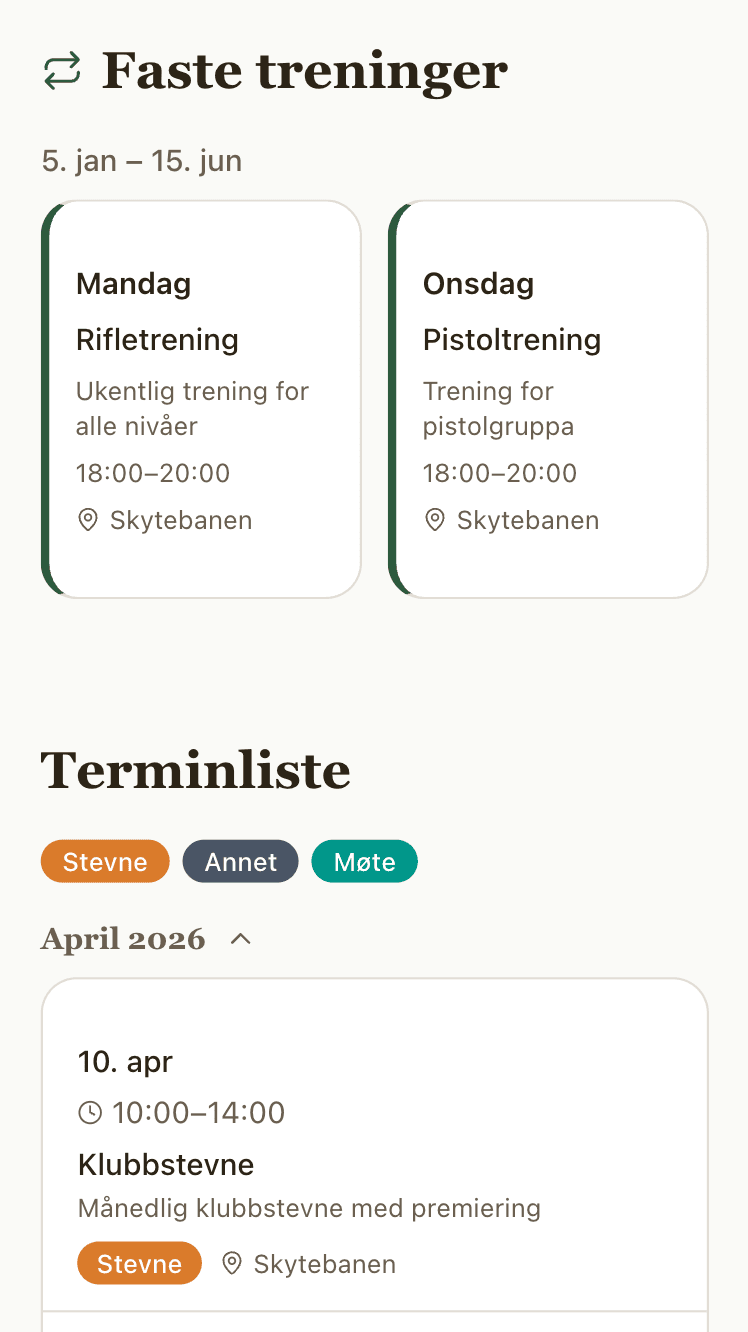 Faste treninger

5. jan – 15. jun

Mandag

Rifletrening

Ukentlig trening for alle nivåer

18:00–20:00

Skytebanen

Onsdag

Pistoltrening

Trening for pistolgruppa

18:00–20:00

Skytebanen

Terminliste

Stevne Annet Møte

April 2026

10. apr

10:00–14:00

Klubbstevne

Månedlig klubbstevne med premiering

Stevne Skytebanen